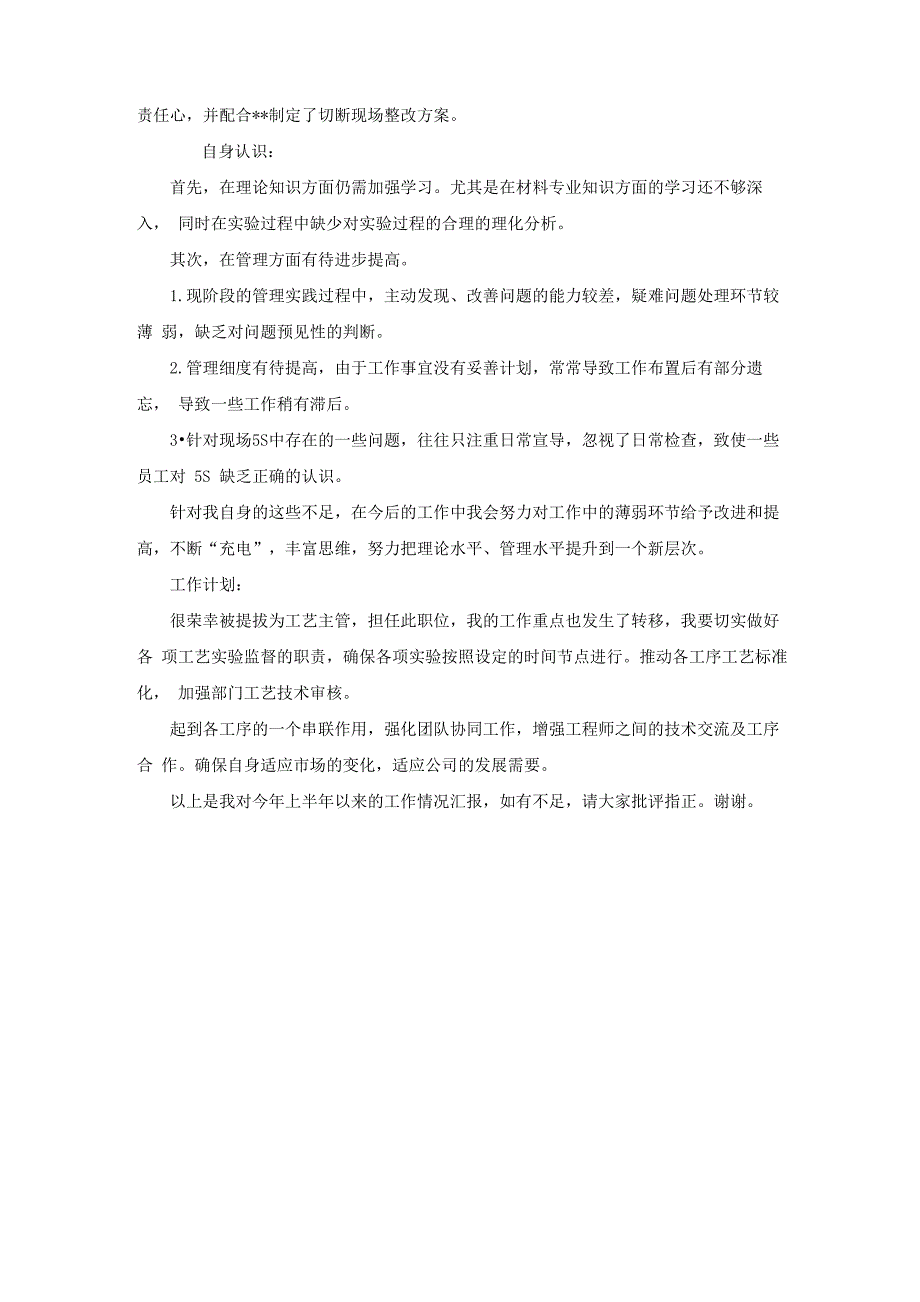 责任心，并配合**制定了切断现场整改方案。

自身认识：

首先，在理论知识方面仍需加强学习。尤其是在材料专业知识方面的学习还不够深入， 同时在实验过程中缺少对实验过程的合理的理化分析。

其次，在管理方面有待进步提高。

1.现阶段的管理实践过程中，主动发现、改善问题的能力较差，疑难问题处理环节较薄 弱，缺乏对问题预见性的判断。

2.管理细度有待提高，由于工作事宜没有妥善计划，常常导致工作布置后有部分遗忘， 导致一些工作稍有滞后。

3•针对现场5S中存在的一些问题，往往只注重日常宣导，忽视了日常检查，致使一些员工对 5S 缺乏正确的认识。

针对我自身的这些不足，在今后的工作中我会努力对工作中的薄弱环节给予改进和提高，不断“充电”，丰富思维，努力把理论水平、管理水平提升到一个新层次。

工作计划：

很荣幸被提拔为工艺主管，担任此职位，我的工作重点也发生了转移，我要切实做好各 项工艺实验监督的职责，确保各项实验按照设定的时间节点进行。推动各工序工艺标准化， 加强部门工艺技术审核。

起到各工序的一个串联作用，强化团队协同工作，增强工程师之间的技术交流及工序合 作。确保自身适应市场的变化，适应公司的发展需要。

以上是我对今年上半年以来的工作情况汇报，如有不足，请大家批评指正。谢谢。